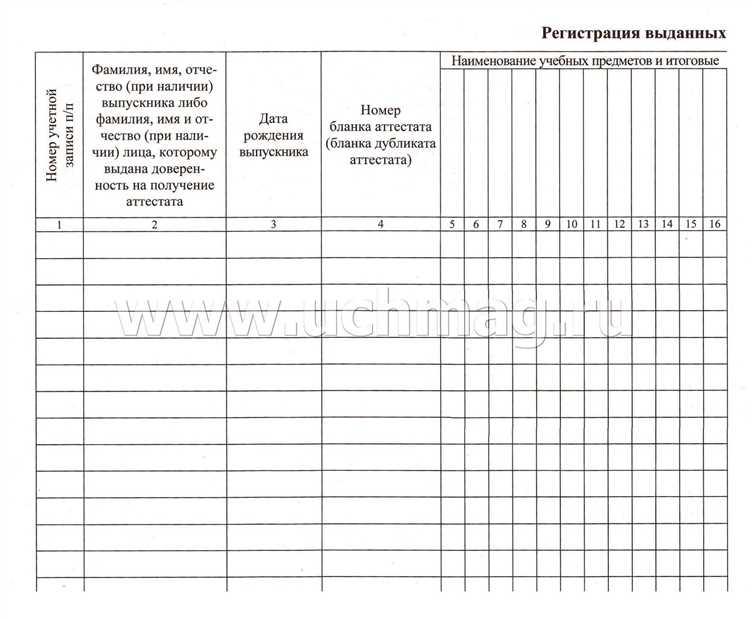 Регистрация выданных

| Номер учетной записи п/п | Фамилия, имя, отчество (при наличии) выпускника либо фамилия, имя и отчество (при наличии) лица, которому выдана доверенность на получение аттестата | Дата рождения выпускника | Номер бланка аттестата (бланка дубликата аттестата) | Наименование учебных предметов и итоговые | | | | | | | | | | | |
|---|---|---|---|---|---|---|---|---|---|---|---|---|---|---|---|
| 1 | 2 | 3 | 4 | 5 | 6 | 7 | 8 | 9 | 10 | 11 | 12 | 13 | 14 | 15 | 16 |
| | | | | | | | | | | | | | | | |
| | | | | | | | | | | | | | | | |
| | | | | | | | | | | | | | | | |
| | | | | | | | | | | | | | | | |
| | | | | | | | | | | | | | | | |
| | | | | | | | | | | | | | | | |
| | | | | | | | | | | | | | | | |
| | | | | | | | | | | | | | | | |
| | | | | | | | | | | | | | | | |
| | | | | | | | | | | | | | | | |
| | | | | | | | | | | | | | | | |
| | | | | | | | | | | | | | | | |
| | | | | | | | | | | | | | | | |
| | | | | | | | | | | | | | | | |

www.uchmag.ru